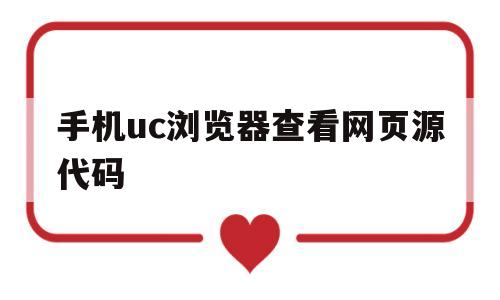 手机uc浏览器查看网页源代码